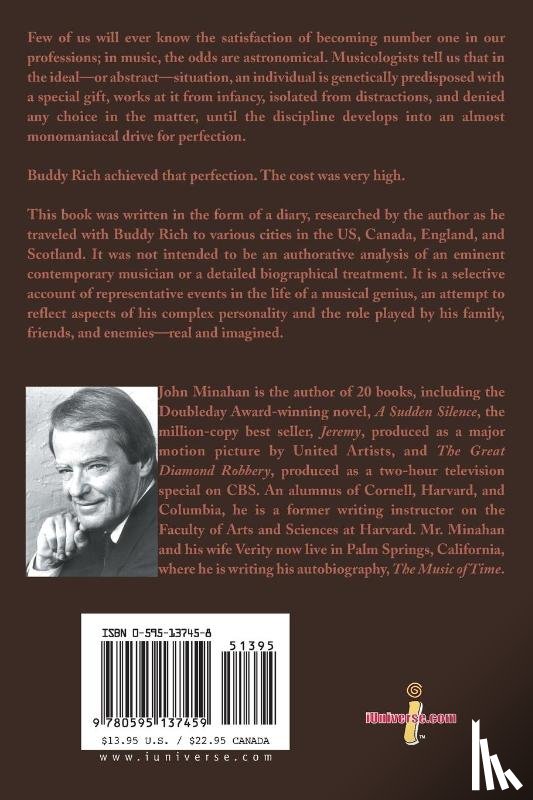 Few of us will ever know the satisfaction of becoming number one in our professions; in music, the odds are astronomical. Musicologists tell us that in the ideal—or abstract—situation, an individual is genetically predisposed with a special gift, works at it from infancy, isolated from distractions, and denied any choice in the matter, until the discipline develops into an almost monomaniacal drive for perfection.

Buddy Rich achieved that perfection. The cost was very high.

This book was written in the form of a diary, researched by the author as he traveled with Buddy Rich to various cities in the US, Canada, England, and Scotland. It was not intended to be an authorative analysis of an eminent contemporary musician or a detailed biographical treatment. It is a selective account of representative events in the life of a musical genius, an attempt to reflect aspects of his complex personality and the role played by his family, friends, and enemies—real and imagined.

John Minahan is the author of 20 books, including the Doubleday Award-winning novel, A Sudden Silence, the million-copy best seller, Jeremy, produced as a major motion picture by United Artists, and The Great Diamond Robbery, produced as a two-hour television special on CBS. An alumnus of Cornell, Harvard, and Columbia, he is a former writing instructor on the Faculty of Arts and Sciences at Harvard. Mr. Minahan and his wife Verity now live in Palm Springs, California, where he is writing his autobiography, The Music of Time.

ISBN 0-595-13745-8

51395

9 780595 137459

$13.95 U.S. / $22.95 CANADA

www.iuniverse.com

iUniverse.com